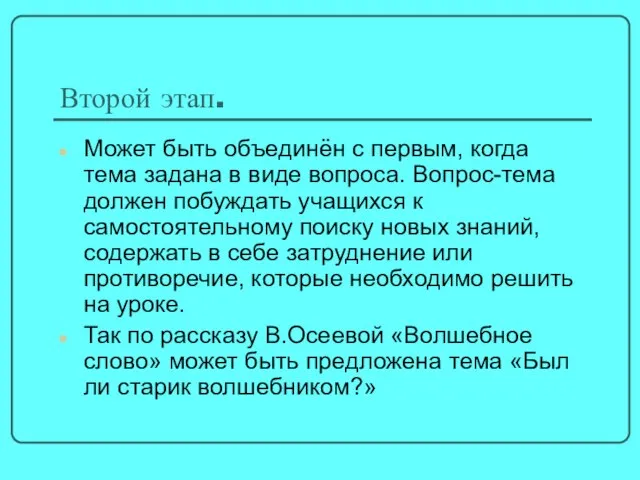 Второй этап.

Может быть объединён с первым, когда тема задана в виде вопроса. Вопрос-тема должен побуждать учащихся к самостоятельному поиску новых знаний, содержать в себе затруднение или противоречие, которые необходимо решить на уроке.

Так по рассказу В.Осеевой «Волшебное слово» может быть предложена тема «Был ли старик волшебником?»